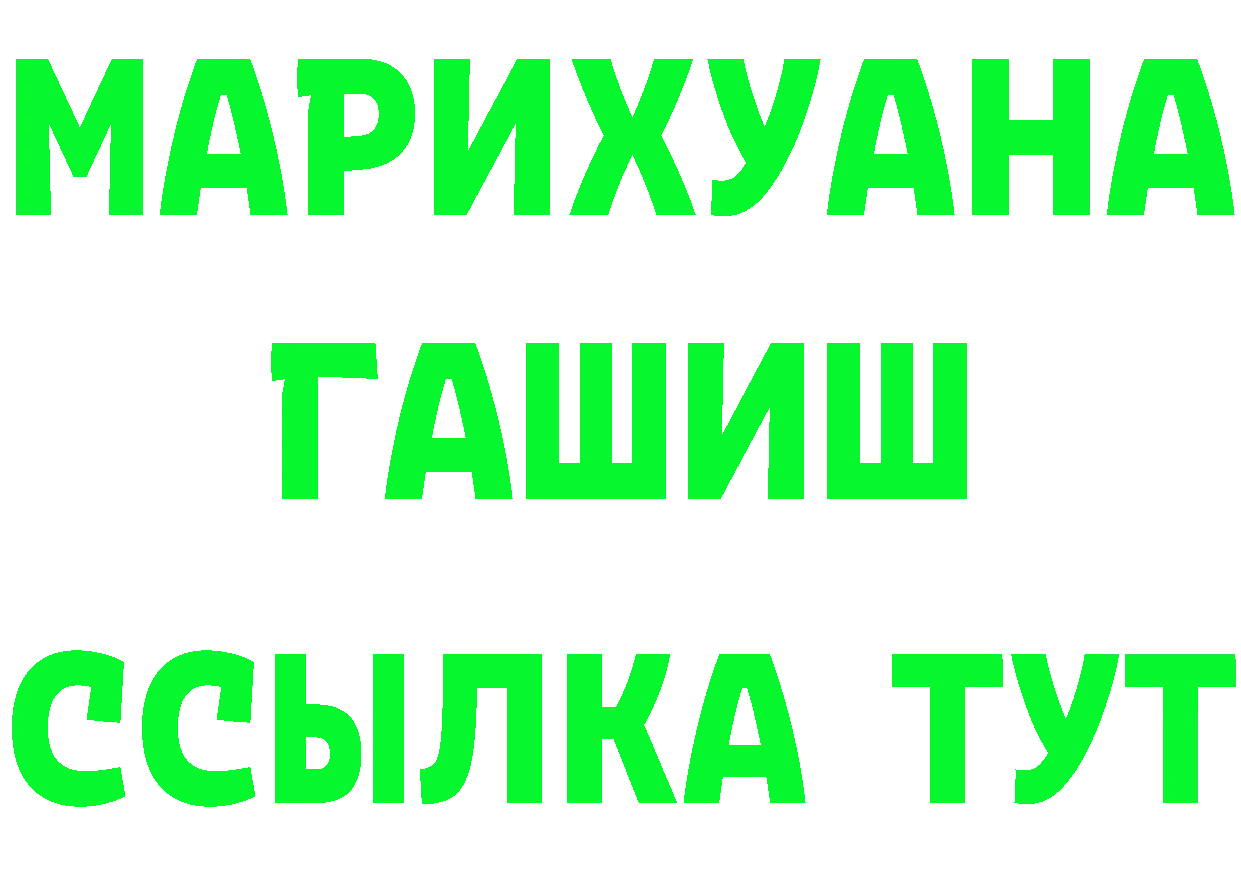 МАРИХУАНА
ГАШИШ
ССЫЛКА ТУТ